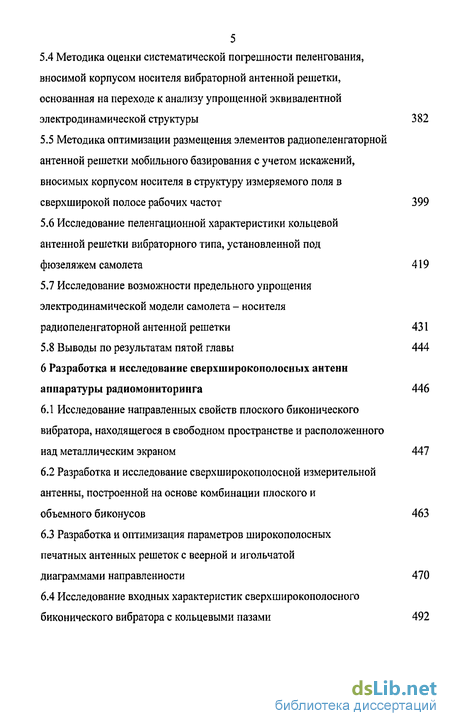 5

5.4 Методика оценки систематической погрешности пеленгования, вносимой корпусом носителя вибраторной антенной решетки, основанная на переходе к анализу упрощенной эквивалентной электродинамической структуры 382

5.5 Методика оптимизации размещения элементов радиопеленгаторной антенной решетки мобильного базирования с учетом искажений, вносимых корпусом носителя в структуру измеряемого поля в сверхширокой полосе рабочих частот 399

5.6 Исследование пеленгационной характеристики кольцевой антенной решетки вибраторного типа, установленной под фюзеляжем самолета 419

5.7 Исследование возможности предельного упрощения электродинамической модели самолета – носителя радиопеленгаторной антенной решетки 431

5.8 Выводы по результатам пятой главы 444

6 Разработка и исследование сверхширокополосных антенн аппаратуры радиомониторинга 446

6.1 Исследование направленных свойств плоского биконического вибратора, находящегося в свободном пространстве и расположенного над металлическим экраном 447

6.2 Разработка и исследование сверхширокополосной измерительной антенны, построенной на основе комбинации плоского и объемного биконусов 463

6.3 Разработка и оптимизация параметров широкополосных печатных антенных решеток с веерной и игольчатой диаграммами направленности 470

6.4 Исследование входных характеристик сверхширокополосного биконического вибратора с кольцевыми пазами 492

dsLib.net
библиотека диссертаций